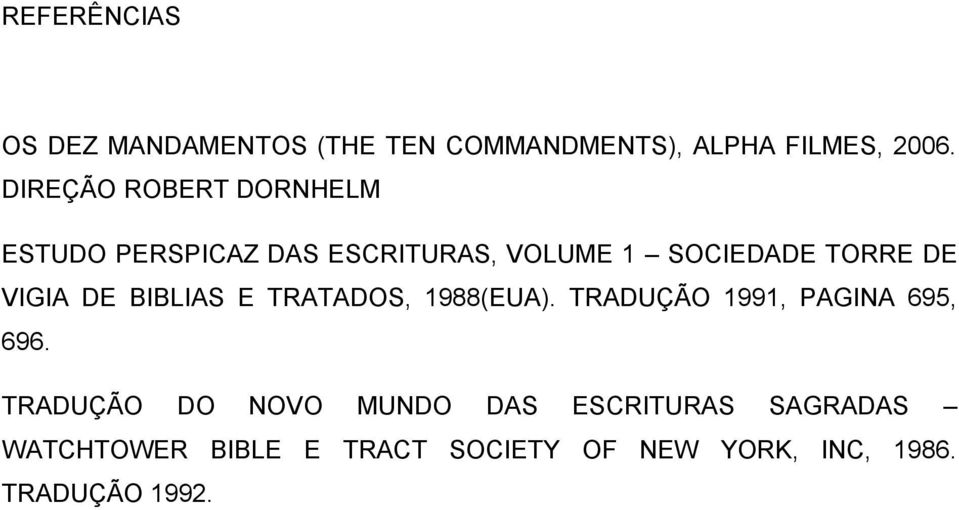 REFERÊNCIAS

OS DEZ MANDAMENTOS (THE TEN COMMANDMENTS), ALPHA FILMES, 2006. DIREÇÃO ROBERT DORNHELM

ESTUDO PERSPICAZ DAS ESCRITURAS, VOLUME 1 – SOCIEDADE TORRE DE VIGIA DE BIBLIAS E TRATADOS, 1988(EUA). TRADUÇÃO 1991, PAGINA 695, 696.

TRADUÇÃO DO NOVO MUNDO DAS ESCRITURAS SAGRADAS – WATCHTOWER BIBLE E TRACT SOCIETY OF NEW YORK, INC, 1986. TRADUÇÃO 1992.